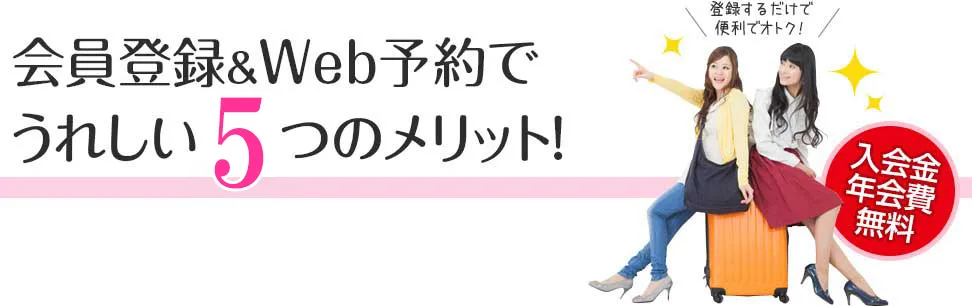 会員登録&Web予約で
うれしい5つのメリット!

登録するだけで
便利でオトク!

入会金
年会費
無料